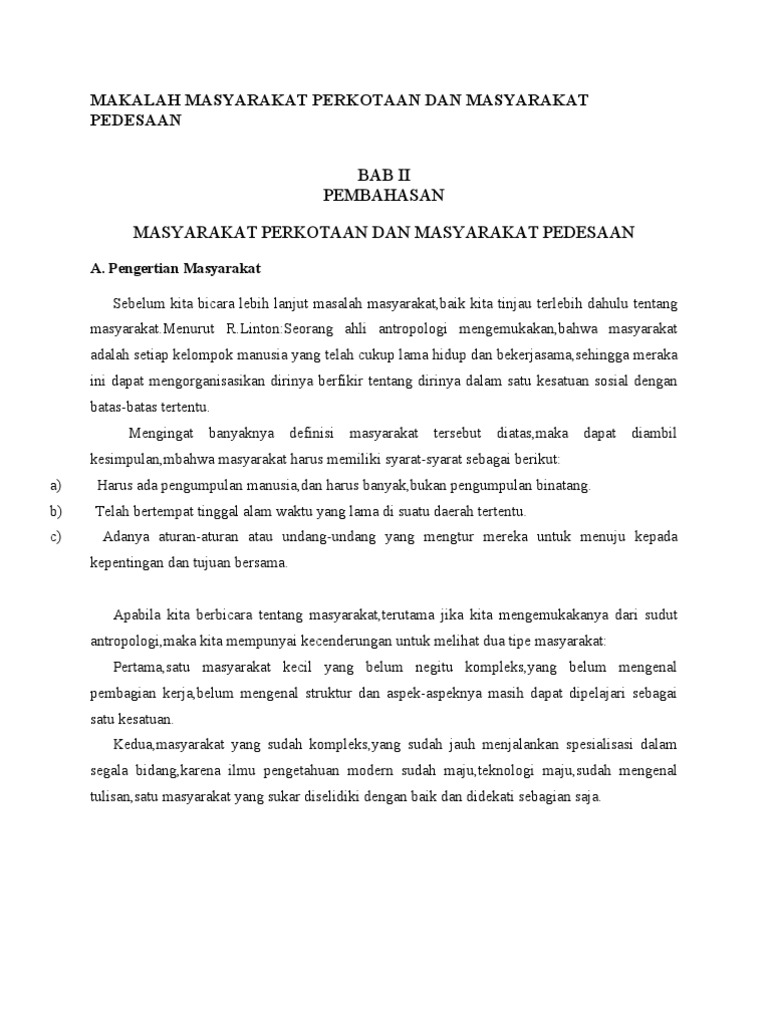 MAKALAH MASYARAKAT PERKOTAAN DAN MASYARAKAT PEDESAAN

BAB II
PEMBAHASAN

MASYARAKAT PERKOTAAN DAN MASYARAKAT PEDESAAN

A. Pengertian Masyarakat

Sebelum kita bicara lebih lanjut masalah masyarakat,baik kita tinjau terlebih dahulu tentang masyarakat.Menurut R.Linton:Seorang ahli antropologi mengemukakan,bahwa masyarakat adalah setiap kelompok manusia yang telah cukup lama hidup dan bekerjasama,sehingga meraka ini dapat mengorganisasikan dirinya berfikir tentang dirinya dalam satu kesatuan sosial dengan batas-batas tertentu.

Mengingat banyaknya definisi masyarakat tersebut diatas,maka dapat diambil kesimpulan,mbahwa masyarakat harus memiliki syarat-syarat sebagai berikut:

a) Harus ada pengumpulan manusia,dan harus banyak,bukan pengumpulan binatang.

b) Telah bertempat tinggal alam waktu yang lama di suatu daerah tertentu.

c) Adanya aturan-aturan atau undang-undang yang mengtur mereka untuk menuju kepada kepentingan dan tujuan bersama.

Apabila kita berbicara tentang masyarakat,terutama jika kita mengemukakanya dari sudut antropologi,maka kita mempunyai kecenderungan untuk melihat dua tipe masyarakat:

Pertama,satu masyarakat kecil yang belum negitu kompleks,yang belum mengenal pembagian kerja,belum mengenal struktur dan aspek-aspeknya masih dapat dipelajari sebagai satu kesatuan.

Kedua,masyarakat yang sudah kompleks,yang sudah jauh menjalankan spesialisasi dalam segala bidang,karena ilmu pengetahuan modern sudah maju,teknologi maju,sudah mengenal tulisan,satu masyarakat yang sukar diselidiki dengan baik dan didekati sebagian saja.